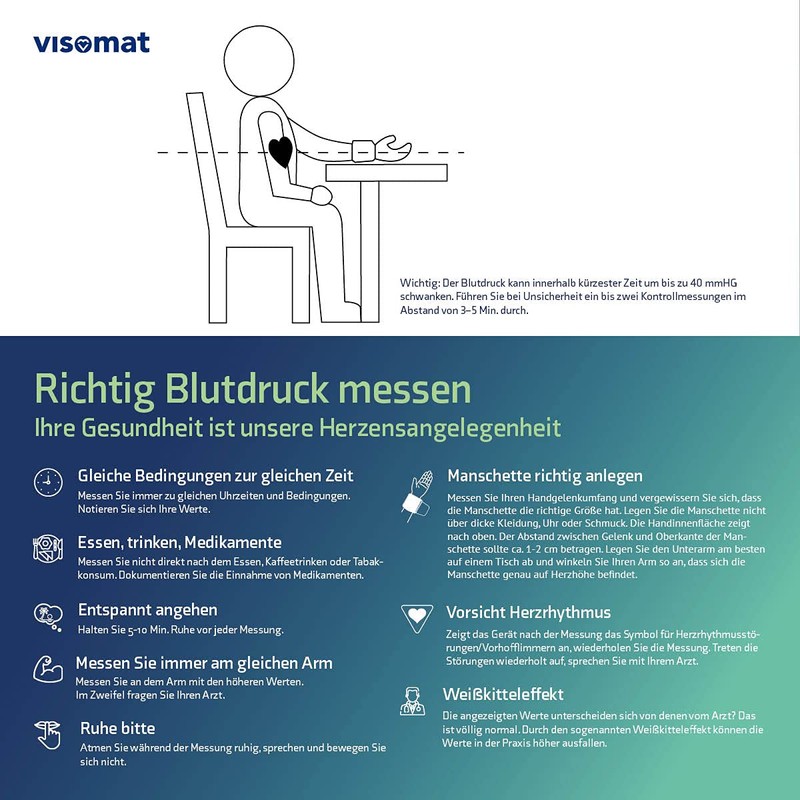 visomat

Wichtig: Der Blutdruck kann innerhalb kürzester Zeit um bis zu 40 mmHG schwanken. Führen Sie bei Unsicherheit ein bis zwei Kontrollmessungen im Abstand von 3–5 Min. durch.

Richtig Blutdruck messen
Ihre Gesundheit ist unsere Herzensangelegenheit

Gleiche Bedingungen zur gleichen Zeit
Messen Sie immer zu gleichen Uhrzeiten und Bedingungen. Notieren Sie sich Ihre Werte.

Essen, trinken, Medikamente
Messen Sie nicht direkt nach dem Essen, Kaffeetrinken oder Tabakkonsum. Dokumentieren Sie die Einnahme von Medikamenten.

Entspannt angehen
Halten Sie 5–10 Min. Ruhe vor jeder Messung.

Messen Sie immer am gleichen Arm
Messen Sie an dem Arm mit den höheren Werten. Im Zweifel fragen Sie Ihren Arzt.

Ruhe bitte
Atmen Sie während der Messung ruhig, sprechen und bewegen Sie sich nicht.

Manschette richtig anlegen
Messen Sie Ihren Handgelenkumfang und vergewissern Sie sich, dass die Manschette die richtige Größe hat. Legen Sie die Manschette nicht über dicke Kleidung, Uhr oder Schmuck. Die Handinnenfläche zeigt nach oben. Der Abstand zwischen Gelenk und Oberkante der Manschette sollte ca. 1-2 cm betragen. Legen Sie den Unterarm am besten auf einem Tisch ab und winkeln Sie Ihren Arm so an, dass sich die Manschette genau auf Herzhöhe befindet.

Vorsicht Herzrhythmus
Zeigt das Gerät nach der Messung das Symbol für Herzrhythmusstörungen/Vorhofflimmern an, wiederholen Sie die Messung. Treten die Störungen wiederholt auf, sprechen Sie mit Ihrem Arzt.

Weißkitteleffekt
Die angezeigten Werte unterscheiden sich von denen vom Arzt? Das ist völlig normal. Durch den sogenannten Weißkitteleffekt können die Werte in der Praxis höher ausfallen.